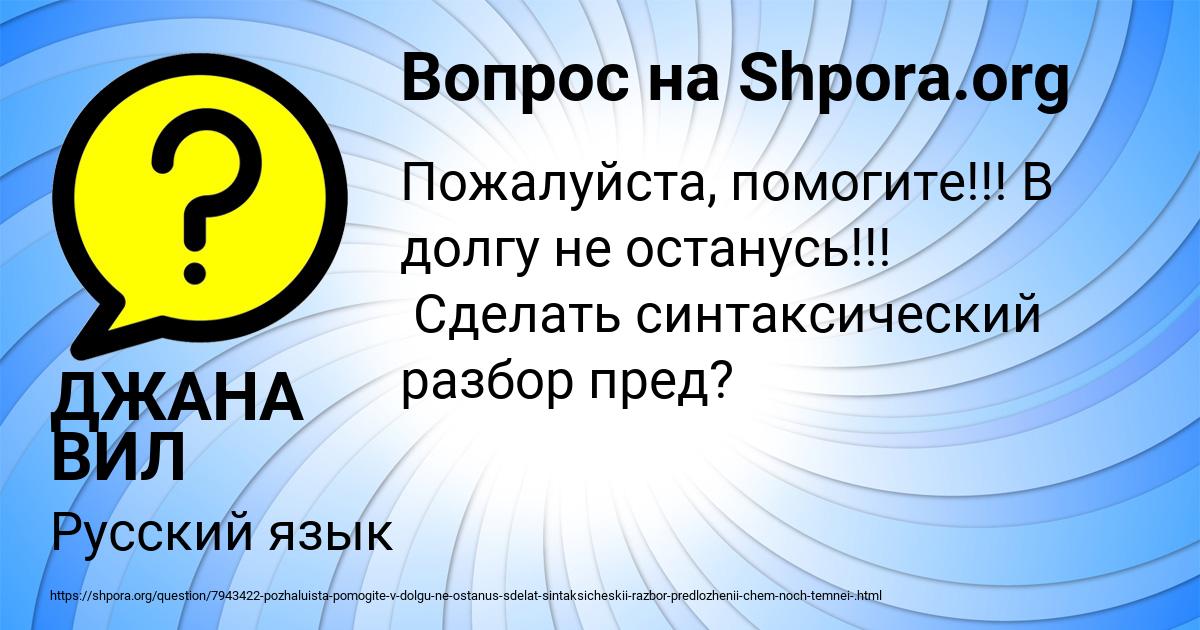 Вопрос на Shpora.org

Пожалуйста, помогите!!! В долгу не останусь!!!
Сделать синтаксический разбор пред?

ДЖАНА ВИЛ

Русский язык

https://shpora.org/question/7943422-pozhaluista-pomogite-v-dolgu-ne-ostanus-sdelat-sintaksicheskii-razbor-predlozhenii-chem-noch-temnei-.html